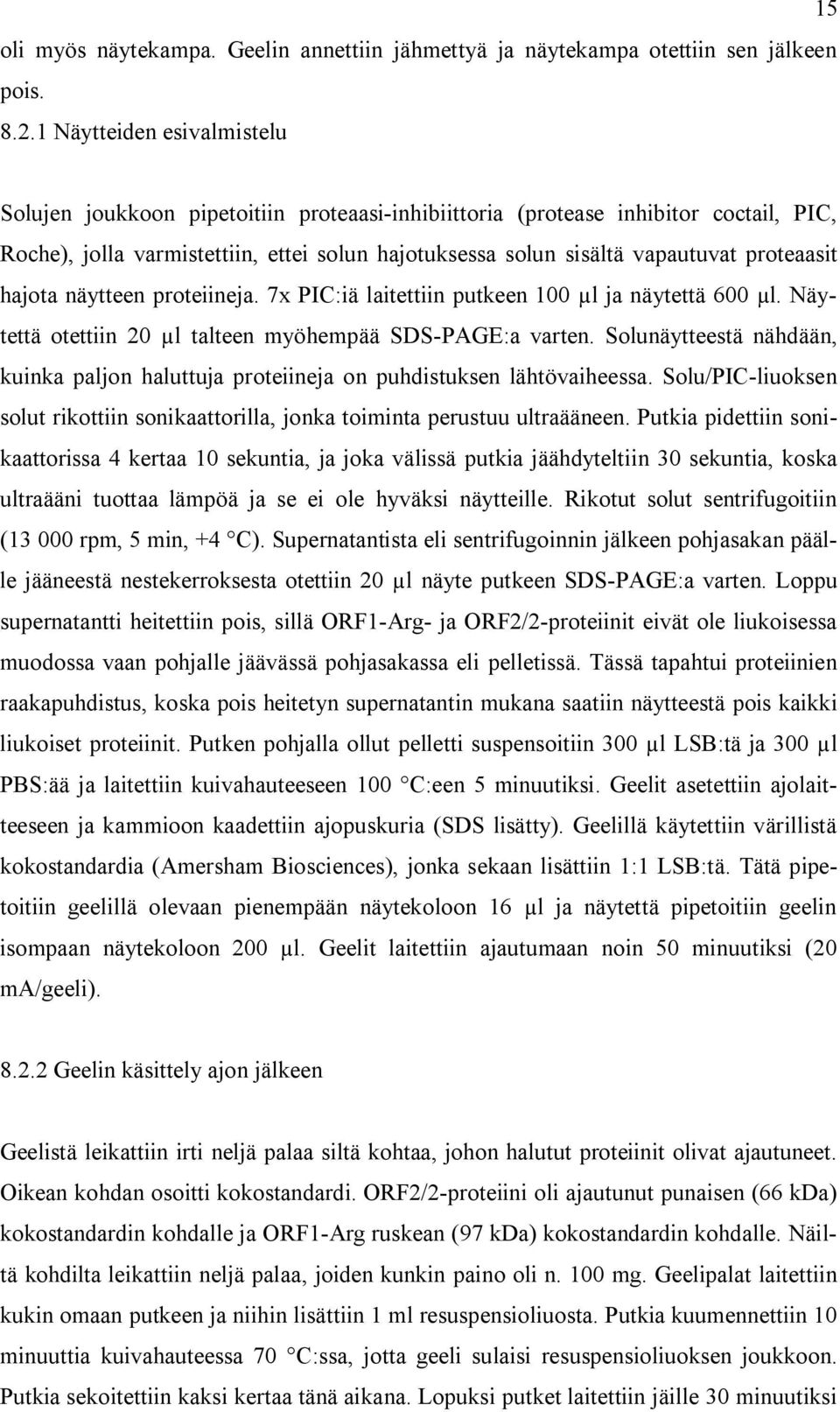 15

oli myös näytekampa. Geelin annettiin jähmettyä ja näytekampa otettiin sen jälkeen pois.

8.2.1 Näytteiden esivalmistelu

Solujen joukkoon pipetoitiin proteaasi-inhibiittoria (protease inhibitor coctail, PIC, Roche), jolla varmistettiin, ettei solun hajotuksessa solun sisältä vapautuvat proteaasit hajota näytteen proteiineja. 7x PIC:iä laitettiin putkeen 100 µl ja näytettä 600 µl. Näytettä otettiin 20 µl talteen myöhempää SDS-PAGE:a varten. Solunäytteestä nähdään, kuinka paljon haluttuja proteiineja on puhdistuksen lähtövaiheessa. Solu/PIC-liuoksen solut rikottiin sonikaattorilla, jonka toiminta perustuu ultraääneen. Putkia pidettiin sonikaattorissa 4 kertaa 10 sekuntia, ja joka välissä putkia jäähdyteltiin 30 sekuntia, koska ultraääni tuottaa lämpöä ja se ei ole hyväksi näytteille. Rikotut solut sentrifugoitiin (13 000 rpm, 5 min, +4 °C). Supernatantista eli sentrifugoinnin jälkeen pohjasakan päälle jääneestä nestekerroksesta otettiin 20 µl näyte putkeen SDS-PAGE:a varten. Loppu supernatantti heitettiin pois, sillä ORF1-Arg- ja ORF2/2-proteiinit eivät ole liukoisessa muodossa vaan pohjalle jäävässä pohjasakassa eli pelletissä. Tässä tapahtui proteiinien raakapuhdistus, koska pois heitetyn supernatantin mukana saatiin näytteestä pois kaikki liukoiset proteiinit. Putken pohjalla ollut pelletti suspensoitiin 300 µl LSB:tä ja 300 µl PBS:ää ja laitettiin kuivahauteeseen 100 °C:een 5 minuutiksi. Geelit asetettiin ajolaitteeseen ja kammioon kaadettiin ajopuskuria (SDS lisätty). Geelillä käytettiin värillistä kokostandardia (Amersham Biosciences), jonka sekaan lisättiin 1:1 LSB:tä. Tätä pipetoitiin geelillä olevaan pienempään näytekoloon 16 µl ja näytettä pipetoitiin geelin isompaan näytekoloon 200 µl. Geelit laitettiin ajautumaan noin 50 minuutiksi (20 mA/geeli).

8.2.2 Geelin käsittely ajon jälkeen

Geelistä leikattiin irti neljä palaa siltä kohtaa, johon halutut proteiinit olivat ajautuneet. Oikean kohdan osoitti kokostandardi. ORF2/2-proteiini oli ajautunut punaisen (66 kDa) kokostandardin kohdalle ja ORF1-Arg ruskean (97 kDa) kokostandardin kohdalle. Näiltä kohdilta leikattiin neljä palaa, joiden kunkin paino oli n. 100 mg. Geelipalat laitettiin kukin omaan putkeen ja niihin lisättiin 1 ml resuspensioliuosta. Putkia kuumennettiin 10 minuuttia kuivahauteessa 70 °C:ssa, jotta geeli sulaisi resuspensioliuoksen joukkoon. Putkia sekoitettiin kaksi kertaa tänä aikana. Lopuksi putket laitettiin jäille 30 minuutiksi